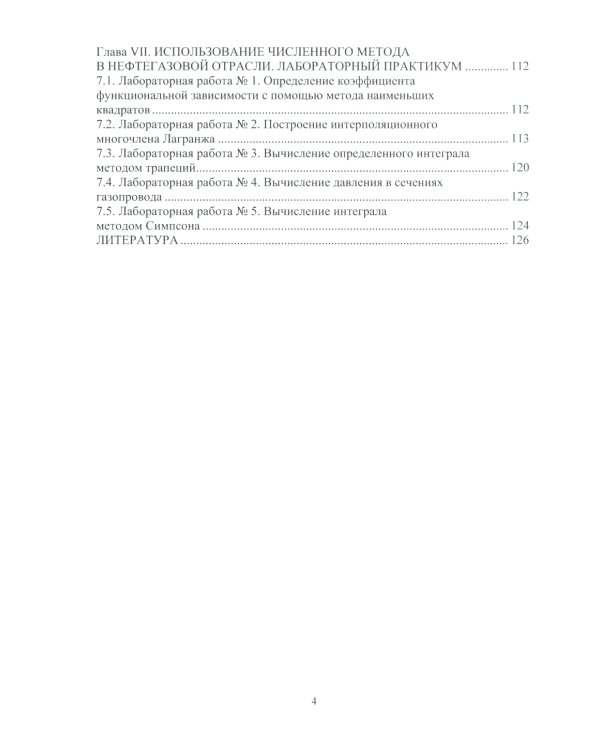 Глава VII. ИСПОЛЬЗОВАНИЕ ЧИСЛЕННОГО МЕТОДА В НЕФТЕГАЗОВОЙ ОТРАСЛИ. ЛАБОРАТОРНЫЙ ПРАКТИКУМ 112

7.1. Лабораторная работа № 1. Определение коэффициента функциональной зависимости с помощью метода наименьших квадратов 112

7.2. Лабораторная работа № 2. Построение интерполяционного многочлена Лагранжа 113

7.3. Лабораторная работа № 3. Вычисление определенного интеграла методом трапеций 120

7.4. Лабораторная работа № 4. Вычисление давления в сечениях газопровода 122

7.5. Лабораторная работа № 5. Вычисление интеграла методом Симпсона 124

ЛИТЕРАТУРА 126

4